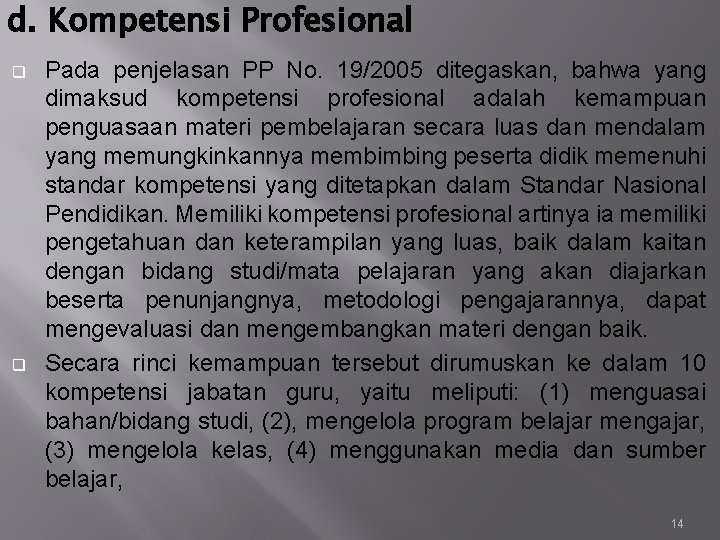 d. Kompetensi Profesional

Pada penjelasan PP No. 19/2005 ditegaskan, bahwa yang dimaksud kompetensi profesional adalah kemampuan penguasaan materi pembelajaran secara luas dan mendalam yang memungkinkannya membimbing peserta didik memenuhi standar kompetensi yang ditetapkan dalam Standar Nasional Pendidikan. Memiliki kompetensi profesional artinya ia memiliki pengetahuan dan keterampilan yang luas, baik dalam kaitan dengan bidang studi/mata pelajaran yang akan diajarkan beserta penunjangnya, metodologi pengajarannya, dapat mengevaluasi dan mengembangkan materi dengan baik.

Secara rinci kemampuan tersebut dirumuskan ke dalam 10 kompetensi jabatan guru, yaitu meliputi: (1) menguasai bahan/bidang studi, (2), mengelola program belajar mengajar, (3) mengelola kelas, (4) menggunakan media dan sumber belajar,

14